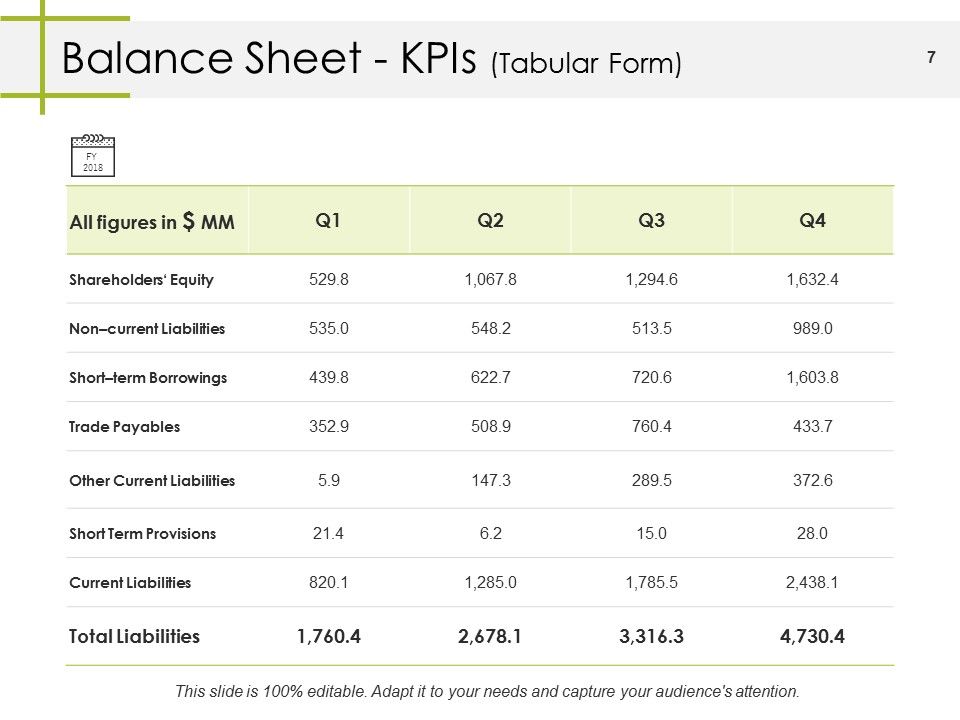 Balance Sheet - KPIs (Tabular Form)

7

FY
2018

| All figures in $ MM | Q1 | Q2 | Q3 | Q4 |
|---|---|---|---|---|
| Shareholders' Equity | 529.8 | 1,067.8 | 1,294.6 | 1,632.4 |
| Non–current Liabilities | 535.0 | 548.2 | 513.5 | 989.0 |
| Short–term Borrowings | 439.8 | 622.7 | 720.6 | 1,603.8 |
| Trade Payables | 352.9 | 508.9 | 760.4 | 433.7 |
| Other Current Liabilities | 5.9 | 147.3 | 289.5 | 372.6 |
| Short Term Provisions | 21.4 | 6.2 | 15.0 | 28.0 |
| Current Liabilities | 820.1 | 1,285.0 | 1,785.5 | 2,438.1 |
| Total Liabilities | 1,760.4 | 2,678.1 | 3,316.3 | 4,730.4 |

This slide is 100% editable. Adapt it to your needs and capture your audience's attention.